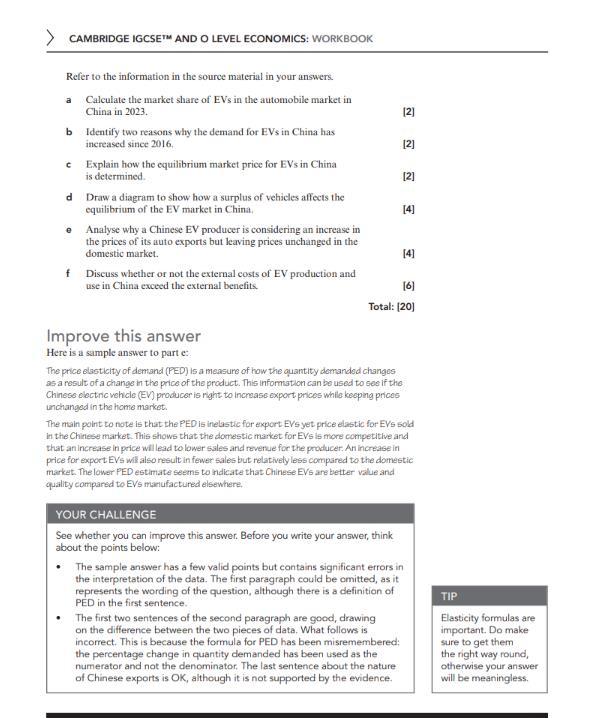 CAMBRIDGE IGCSE™ AND O LEVEL ECONOMICS: WORKBOOK

Refer to the information in the source material in your answers.

a Calculate the market share of EVs in the automobile market in China in 2023. [2]

b Identify two reasons why the demand for EVs in China has increased since 2016. [2]

c Explain how the equilibrium market price for EVs in China is determined. [2]

d Draw a diagram to show how a surplus of vehicles affects the equilibrium of the EV market in China. [4]

e Analyse why a Chinese EV producer is considering an increase in the prices of its auto exports but leaving prices unchanged in the domestic market. [4]

f Discuss whether or not the external costs of EV production and use in China exceed the external benefits. [6]

Total: [20]

Improve this answer

Here is a sample answer to part e:

The price elasticity of demand (PED) is a measure of how the quantity demanded changes as a result of a change in the price of the product. This information can be used to see if the Chinese electric vehicle (EV) producer is right to increase export prices while keeping prices unchanged in the home market.

The main point to note is that the PED is inelastic for export EVs yet price elastic for EVs sold in the Chinese market. This shows that the domestic market for EVs is more competitive and that an increase in price will lead to lower sales and revenue for the producer. An increase in price for export EVs will also result in fewer sales but relatively less compared to the domestic market. The lower PED estimate seems to indicate that Chinese EVs are better value and quality compared to EVs manufactured elsewhere.

YOUR CHALLENGE

See whether you can improve this answer. Before you write your answer, think about the points below:

• The sample answer has a few valid points but contains significant errors in the interpretation of the data. The first paragraph could be omitted, as it represents the wording of the question, although there is a definition of PED in the first sentence.

• The first two sentences of the second paragraph are good, drawing on the difference between the two pieces of data. What follows is incorrect. This is because the formula for PED has been misremembered: the percentage change in quantity demanded has been used as the numerator and not the denominator. The last sentence about the nature of Chinese exports is OK, although it is not supported by the evidence.

TIP

Elasticity formulas are important. Do make sure to get them the right way round, otherwise your answer will be meaningless.